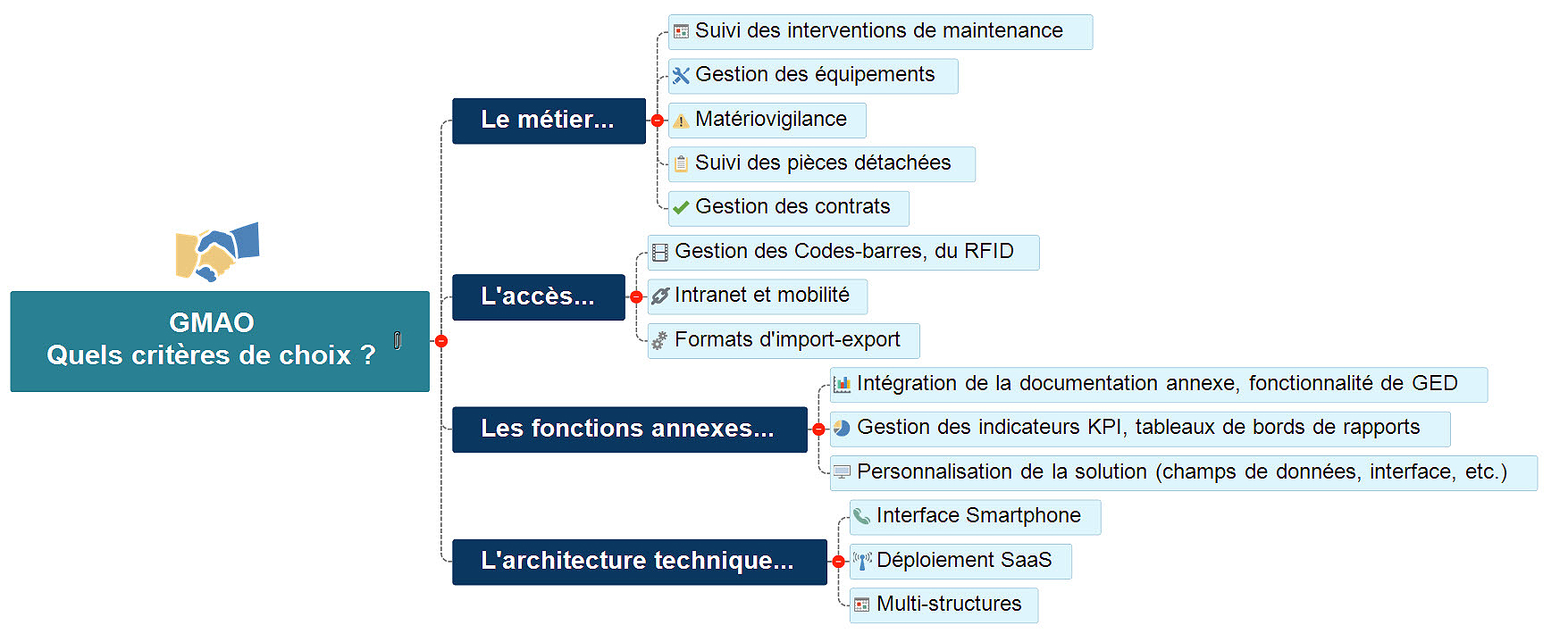 GMAO
Quels critères de choix ?

Le métier...

Suivi des interventions de maintenance

Gestion des équipements

Matériovigilance

Suivi des pièces détachées

Gestion des contrats

L'accès...

Gestion des Codes-barres, du RFID

Intranet et mobilité

Formats d'import-export

Les fonctions annexes...

Intégration de la documentation annexe, fonctionnalité de GED

Gestion des indicateurs KPI, tableaux de bords de rapports

Personnalisation de la solution (champs de données, interface, etc.)

L'architecture technique...

Interface Smartphone

Déploiement SaaS

Multi-structures